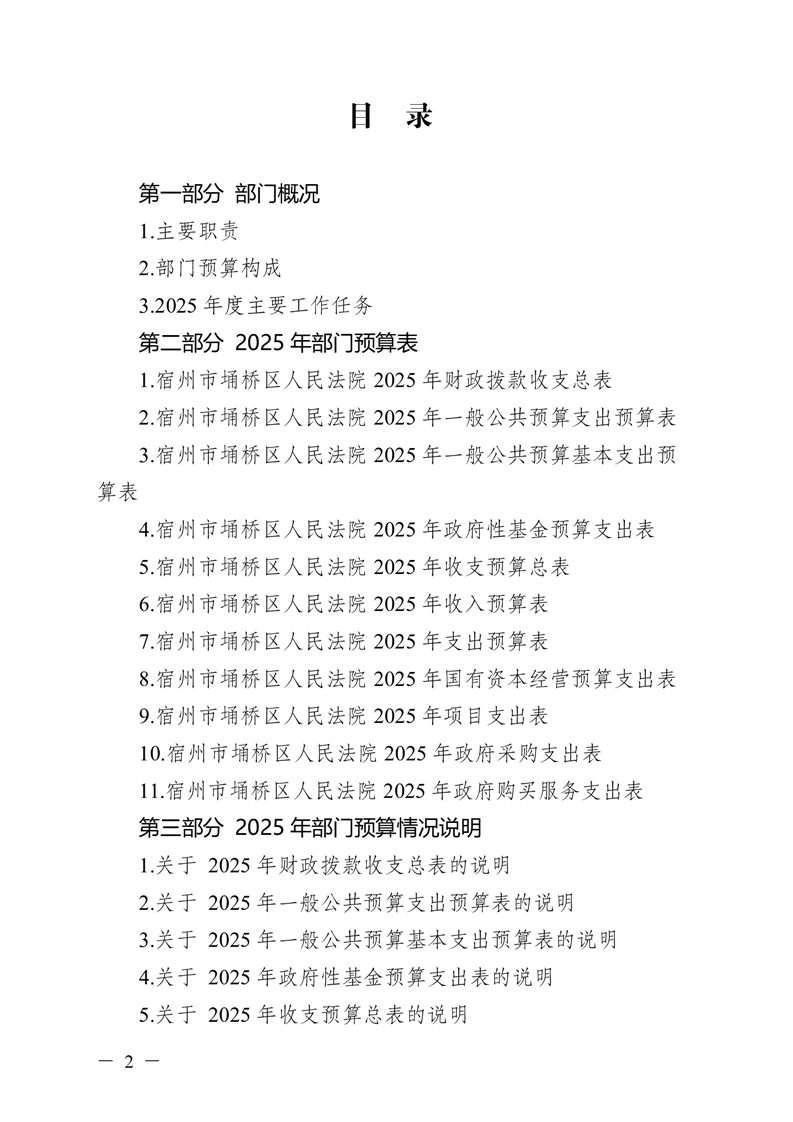 目 录

第一部分 部门概况

1.主要职责

2.部门预算构成

3.2025 年度主要工作任务

第二部分 2025 年部门预算表

1.宿州市埇桥区人民法院 2025 年财政拨款收支总表

2.宿州市埇桥区人民法院 2025 年一般公共预算支出预算表

3.宿州市埇桥区人民法院 2025 年一般公共预算基本支出预算表

4.宿州市埇桥区人民法院 2025 年政府性基金预算支出表

5.宿州市埇桥区人民法院 2025 年收支预算总表

6.宿州市埇桥区人民法院 2025 年收入预算表

7.宿州市埇桥区人民法院 2025 年支出预算表

8.宿州市埇桥区人民法院 2025 年国有资本经营预算支出表

9.宿州市埇桥区人民法院 2025 年项目支出表

10.宿州市埇桥区人民法院 2025 年政府采购支出表

11.宿州市埇桥区人民法院 2025 年政府购买服务支出表

第三部分 2025 年部门预算情况说明

1.关于 2025 年财政拨款收支总表的说明

2.关于 2025 年一般公共预算支出预算表的说明

3.关于 2025 年一般公共预算基本支出预算表的说明

4.关于 2025 年政府性基金预算支出表的说明

5.关于 2025 年收支预算总表的说明

— 2 —